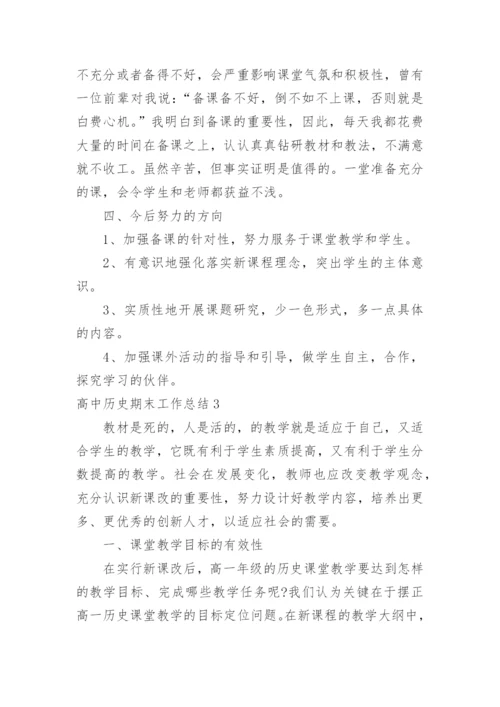 不充分或者备得不好，会严重影响课堂气氛和积极性，曾有一位前辈对我说：“备课备不好，倒不如不上课，否则就是白费心机。”我明白到备课的重要性，因此，每天我都花费大量的时间在备课之上，认认真真钻研教材和教法，不满意就不收工。虽然辛苦，但事实证明是值得的。一堂准备充分的课，会令学生和老师都获益不浅。

四、今后努力的方向

1、加强备课的针对性，努力服务于课堂教学和学生。

2、有意识地强化落实新课程理念，突出学生的主体意识。

3、实质性地开展课题研究，少一色形式，多一点具体的内容。

4、加强课外活动的指导和引导，做学生自主，合作，探究学习的伙伴。

高中历史期末工作总结3

教材是死的，人是活的，的教学就是适应于自己，又适合学生的教学，它既有利于学生素质提高，又有利于学生分数提高的教学。社会在发展变化，教师也应改变教学观念，充分认识新课改的重要性，努力设计好教学内容，培养出更多、更优秀的创新人才，以适应社会的需要。

一、课堂教学目标的有效性

在实行新课改后，高一年级的历史课堂教学要达到怎样的教学目标、完成哪些教学任务呢?我们认为关键在于摆正高一历史课堂教学的目标定位问题。在新课程的教学大纲中，